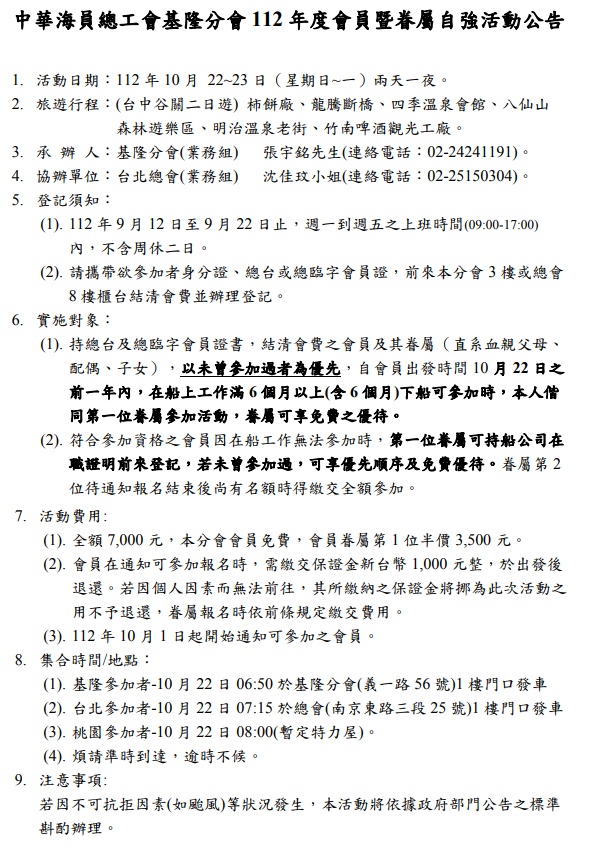 中華海員總工會基隆分會 112 年度會員暨眷屬自強活動公告

1. 活動日期：112 年 10 月 22~23 日（星期日~一）兩天一夜。

2. 旅遊行程：(台中谷關二日遊) 柿餅廠、龍騰斷橋、四季溫泉會館、八仙山森林遊樂區、明治溫泉老街、竹南啤酒觀光工廠。

3. 承 辦 人：基隆分會(業務組) 張宇銘先生(連絡電話：02-24241191)。

4. 協辦單位：台北總會(業務組) 沈佳玟小姐(連絡電話：02-25150304)。

5. 登記須知：

(1). 112 年 9 月 12 日至 9 月 22 日止，週一到週五之上班時間(09:00-17:00)內，不含周休二日。

(2). 請攜帶欲參加者身分證、總台或總臨字會員證，前來本分會 3 樓或總會 8 樓櫃台結清會費並辦理登記。

6. 實施對象：

(1). 持總台及總臨字會員證書，結清會費之會員及其眷屬（直系血親父母、配偶、子女），以未曾參加過者為優先，自會員出發時間 10 月 22 日之前一年內，在船上工作滿 6 個月以上(含 6 個月)下船可參加時，本人偕同第一位眷屬參加活動，眷屬可享免費之優待。

(2). 符合參加資格之會員因在船工作無法參加時，第一位眷屬可持船公司在職證明前來登記，若未曾參加過，可享優先順序及免費優待。眷屬第 2 位待通知報名結束後尚有名額時得繳交全額參加。

7. 活動費用:

(1). 全額 7,000 元，本分會會員免費，會員眷屬第 1 位半價 3,500 元。

(2). 會員在通知可參加報名時，需繳交保證金新台幣 1,000 元整，於出發後退還。若因個人因素而無法前往，其所繳納之保證金將挪為此次活動之用不予退還，眷屬報名時依前條規定繳交費用。

(3). 112 年 10 月 1 日起開始通知可參加之會員。

8. 集合時間/地點：

(1). 基隆參加者-10 月 22 日 06:50 於基隆分會(義一路 56 號)1 樓門口發車

(2). 台北參加者-10 月 22 日 07:15 於總會(南京東路三段 25 號)1 樓門口發車

(3). 桃園參加者-10 月 22 日 08:00(暫定特力屋)。

(4). 煩請準時到達，逾時不候。

9. 注意事項:

若因不可抗拒因素(如颱風)等狀況發生，本活動將依據政府部門公告之標準斟酌辦理。